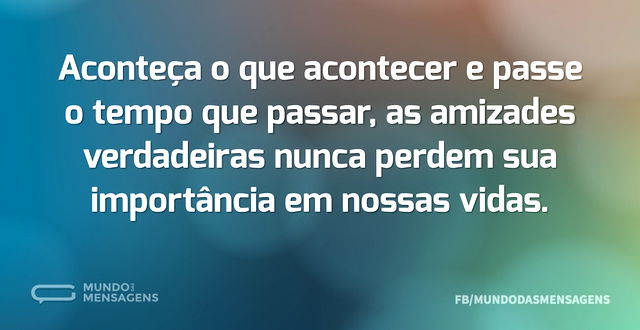 Aconteça o que acontecer e passe o tempo que passar, as amizades verdadeiras nunca perdem sua importância em nossas vidas.

MUNDO DAS MENSAGENS

FB/MUNDODASMENSAGENS